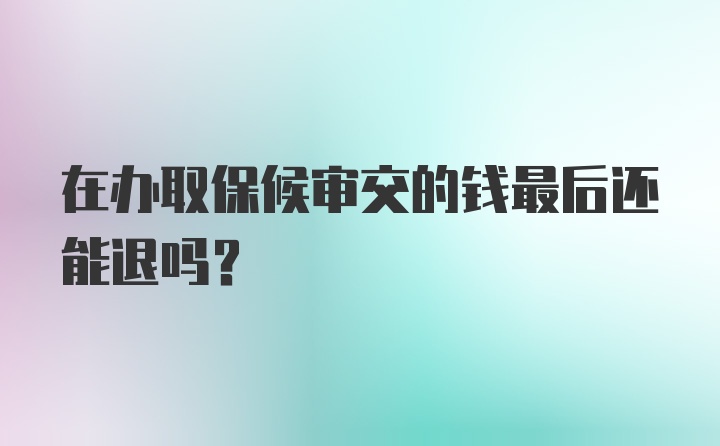 在办取保候审交的钱最后还能退吗？